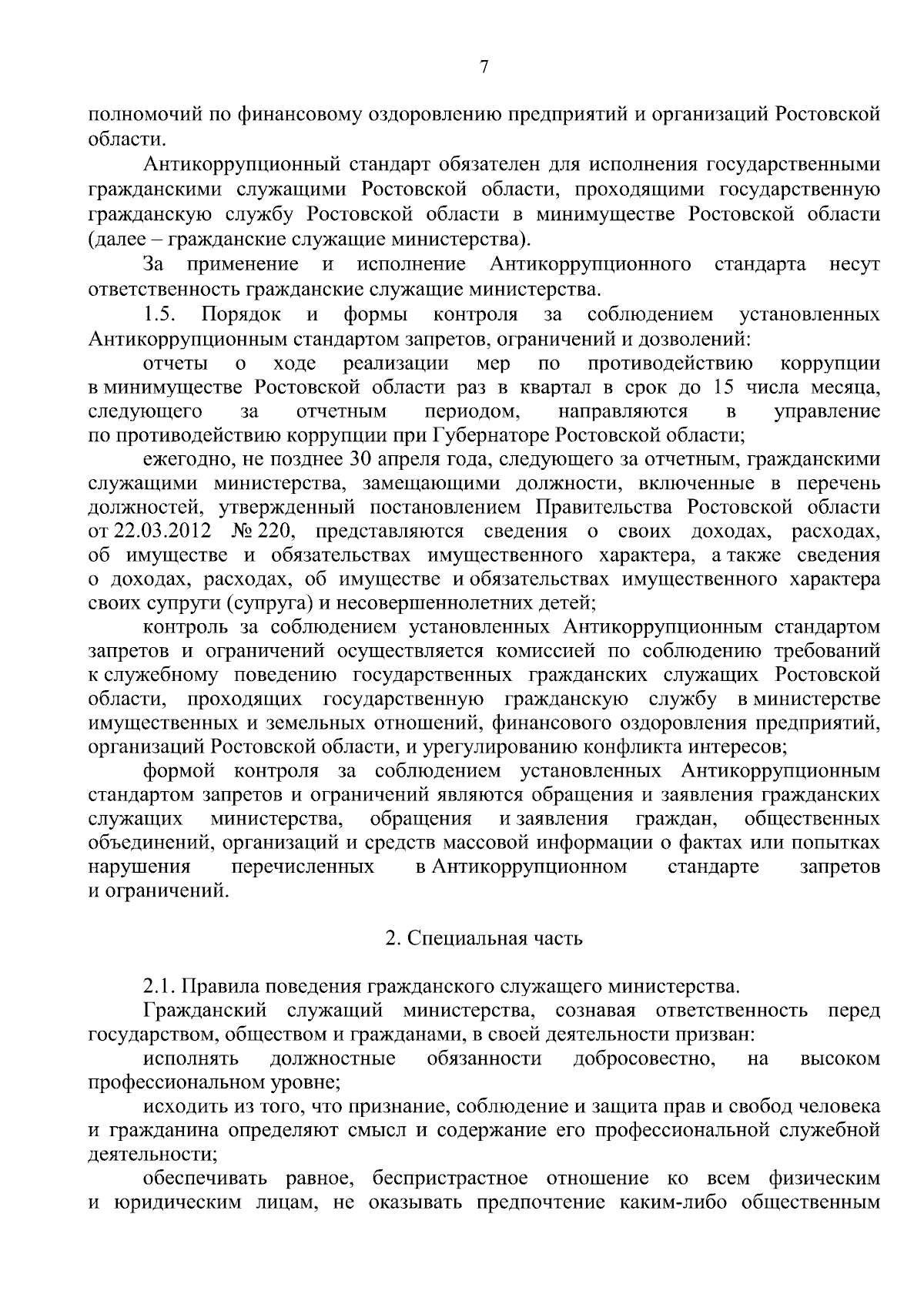 7

полномочий по финансовому оздоровлению предприятий и организаций Ростовской области.

Антикоррупционный стандарт обязателен для исполнения государственными гражданскими служащими Ростовской области, проходящими государственную гражданскую службу Ростовской области в минимуществе Ростовской области (далее – гражданские служащие министерства).

За применение и исполнение Антикоррупционного стандарта несут ответственность гражданские служащие министерства.

1.5. Порядок и формы контроля за соблюдением установленных Антикоррупционным стандартом запретов, ограничений и дозволений:

отчеты о ходе реализации мер по противодействию коррупции в минимуществе Ростовской области раз в квартал в срок до 15 числа месяца, следующего за отчетным периодом, направляются в управление по противодействию коррупции при Губернаторе Ростовской области;

ежегодно, не позднее 30 апреля года, следующего за отчетным, гражданскими служащими министерства, замещающими должности, включенные в перечень должностей, утвержденный постановлением Правительства Ростовской области от 22.03.2012 № 220, представляются сведения о своих доходах, расходах, об имуществе и обязательствах имущественного характера, а также сведения о доходах, расходах, об имуществе и обязательствах имущественного характера своих супруги (супруга) и несовершеннолетних детей;

контроль за соблюдением установленных Антикоррупционным стандартом запретов и ограничений осуществляется комиссией по соблюдению требований к служебному поведению государственных гражданских служащих Ростовской области, проходящих государственную гражданскую службу в министерстве имущественных и земельных отношений, финансового оздоровления предприятий, организаций Ростовской области, и урегулированию конфликта интересов;

формой контроля за соблюдением установленных Антикоррупционным стандартом запретов и ограничений являются обращения и заявления гражданских служащих министерства, обращения и заявления граждан, общественных объединений, организаций и средств массовой информации о фактах или попытках нарушения перечисленных в Антикоррупционном стандарте запретов и ограничений.

2. Специальная часть

2.1. Правила поведения гражданского служащего министерства.

Гражданский служащий министерства, сознавая ответственность перед государством, обществом и гражданами, в своей деятельности призван:

исполнять должностные обязанности добросовестно, на высоком профессиональном уровне;

исходить из того, что признание, соблюдение и защита прав и свобод человека и гражданина определяют смысл и содержание его профессиональной служебной деятельности;

обеспечивать равное, беспристрастное отношение ко всем физическим и юридическим лицам, не оказывать предпочтение каким-либо общественным